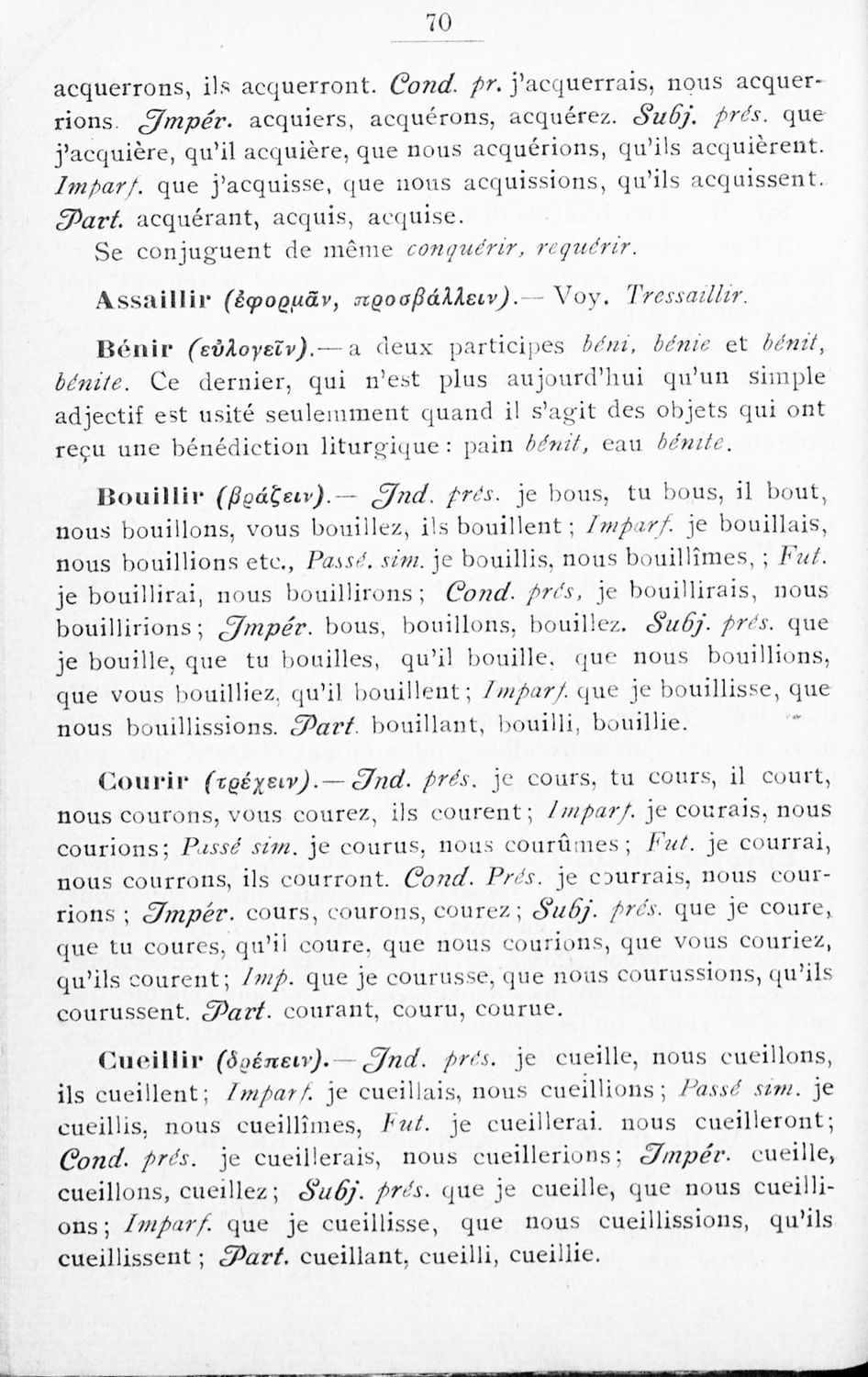 70

acquerrons, ils acquerront. Cond. pr. j'acquerrais, nous acquerrions. Impér. acquiers, acquérons, acquérez. Subj. prés. que j'acquière, qu'il acquière, que nous acquérions, qu'ils acquièrent. Imparf. que j'acquisse, que nous acquissions, qu'ils acquissent. Part. acquérant, acquis, acquise.

Se conjuguent de même conquérir, requérir.

Assaillir (ἐφορμᾶν, προσβάλλειν).— Voy. Tressaillir.

Bénir (εὐλογεῖν).— a deux participes béni, bénie et bénit, bénite. Ce dernier, qui n'est plus aujourd'hui qu'un simple adjectif est usité seulemment quand il s'agit des objets qui ont reçu une bénédiction liturgique : pain bénit, eau bénite.

Bouillir (βράζειν).— Ind. prés. je bous, tu bous, il bout, nous bouillons, vous bouillez, ils bouillent ; Imparf. je bouillais, nous bouillions etc., Passé. sim. je bouillis, nous bouillîmes, ; Fut. je bouillirai, nous bouillirons ; Cond. prés, je bouillirais, nous bouillirions ; Impér. bous, bouillons, bouillez. Subj. prés. que je bouille, que tu bouilles, qu'il bouille, que nous bouillions, que vous bouilliez, qu'il bouillent ; Imparf. que je bouillisse, que nous bouillissions. Part. bouillant, bouilli, bouillie.

Courir (τρέχειν).— Ind. prés. je cours, tu cours, il court, nous courons, vous courez, ils courent ; Imparf. je courais, nous courions ; Passé sim. je courus, nous courûmes ; Fut. je courrai, nous courrons, ils courront. Cond. Prés. je courrais, nous courrions ; Impér. cours, courons, courez ; Subj. prés. que je coure, que tu coures, qu'il coure, que nous courions, que vous couriez, qu'ils courent ; Imp. que je courusse, que nous courussions, qu'ils courussent. Part. courant, couru, courue.

Cueillir (δρέπειν).— Ind. prés. je cueille, nous cueillons, ils cueillent ; Imparf. je cueillais, nous cueillions ; Passé sim. je cueillis, nous cueillîmes, Fut. je cueillerai. nous cueilleront ; Cond. prés. je cueillerais, nous cueillerions ; Impér. cueille, cueillons, cueillez ; Subj. prés. que je cueille, que nous cueillions ; Imparf. que je cueillisse, que nous cueillissions, qu'ils cueillissent ; Part. cueillant, cueilli, cueillie.